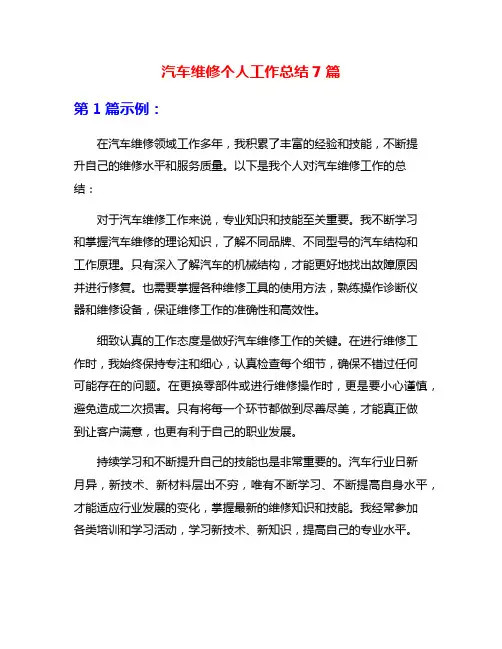 汽车维修个人工作总结 7 篇

第 1 篇示例：

在汽车维修领域工作多年，我积累了丰富的经验和技能，不断提升自己的维修水平和服务质量。以下是我个人对汽车维修工作的总结：

对于汽车维修工作来说，专业知识和技能至关重要。我不断学习和掌握汽车维修的理论知识，了解不同品牌、不同型号的汽车结构和工作原理。只有深入了解汽车的机械结构，才能更好地找出故障原因并进行修复。也需要掌握各种维修工具的使用方法，熟练操作诊断仪器和维修设备，保证维修工作的准确性和高效性。

细致认真的工作态度是做好汽车维修工作的关键。在进行维修工作时，我始终保持专注和细心，认真检查每个细节，确保不错过任何可能存在的问题。在更换零部件或进行维修操作时，更是要小心谨慎，避免造成二次损害。只有将每一个环节都做到尽善尽美，才能真正做到让客户满意，也更有利于自己的职业发展。

持续学习和不断提升自己的技能也是非常重要的。汽车行业日新月异，新技术、新材料层出不穷，唯有不断学习、不断提高自身水平，才能适应行业发展的变化，掌握最新的维修知识和技能。我经常参加各类培训和学习活动，学习新技术、新知识，提高自己的专业水平。